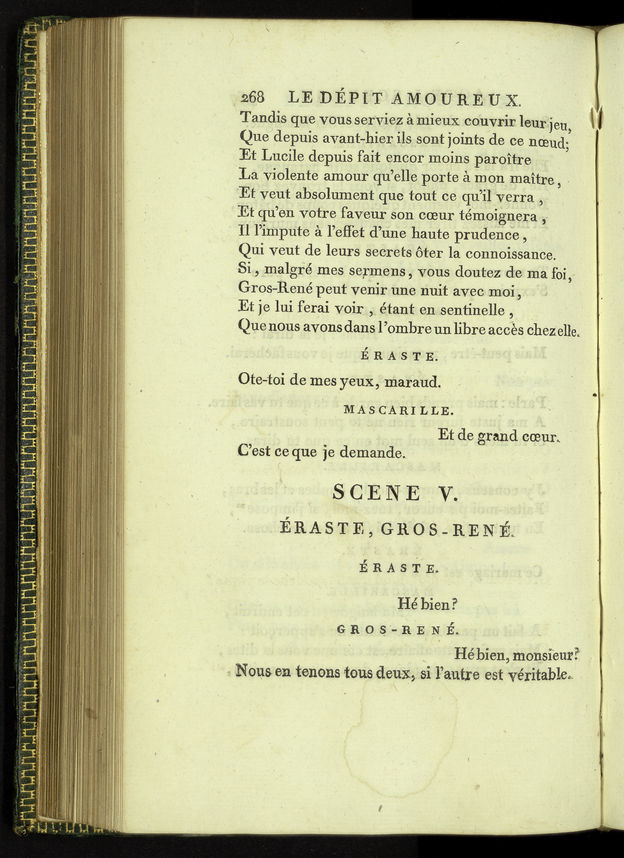 268 LE DÉPIT AMOUREUX.

Tandis que vous serviez à mieux couvrir leur jeu,
Que depuis avant-hier ils sont joints de ce nœud;
Et Lucile depuis fait encor moins paroître
La violente amour qu'elle porte à mon maître,
Et veut absolument que tout ce qu'il verra,
Et qu'en votre faveur son cœur témoignera,
Il l'impute à l'effet d'une haute prudence,
Qui veut de leurs secrets ôter la connoissance.
Si, malgré mes sermens, vous doutez de ma foi,
Gros-René peut venir une nuit avec moi,
Et je lui ferai voir, étant en sentinelle,
Que nous avons dans l'ombre un libre accès chez elle.

ÉRASTE.

Ote-toi de mes yeux, maraud.

MASCARILLE.

Et de grand cœur.
C'est ce que je demande.

SCENE V.

ÉRASTE, GROS-RENÉ.

ÉRASTE.

Hé bien?

GROS-RENÉ.

Hé bien, monsieur?
Nous en tenons tous deux, si l'autre est véritable.